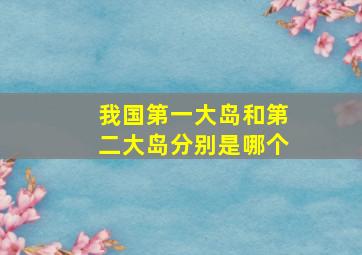 我国第一大岛和第二大岛分别是哪个